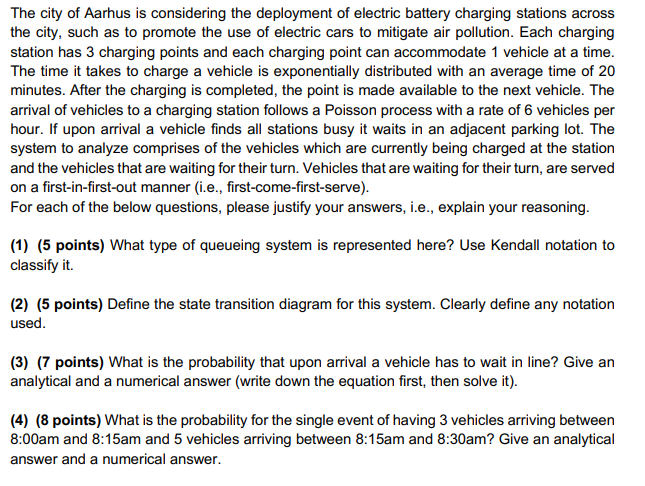 The city of Aarhus is considering the deployment of electric battery charging stations across the city, such as to promote the use of electric cars to mitigate air pollution. Each charging station has 3 charging points and each charging point can accommodate 1 vehicle at a time. The time it takes to charge a vehicle is exponentially distributed with an average time of 20 minutes. After the charging is completed, the point is made available to the next vehicle. The arrival of vehicles to a charging station follows a Poisson process with a rate of 6 vehicles per hour. If upon arrival a vehicle finds all stations busy it waits in an adjacent parking lot. The system to analyze comprises of the vehicles which are currently being charged at the station and the vehicles that are waiting for their turn. Vehicles that are waiting for their turn, are served on a first-in-first-out manner (i.e., first-come-first-serve).
For each of the below questions, please justify your answers, i.e., explain your reasoning.

(1) (5 points) What type of queueing system is represented here? Use Kendall notation to classify it.

(2) (5 points) Define the state transition diagram for this system. Clearly define any notation used.

(3) (7 points) What is the probability that upon arrival a vehicle has to wait in line? Give an analytical and a numerical answer (write down the equation first, then solve it).

(4) (8 points) What is the probability for the single event of having 3 vehicles arriving between 8:00am and 8:15am and 5 vehicles arriving between 8:15am and 8:30am? Give an analytical answer and a numerical answer.